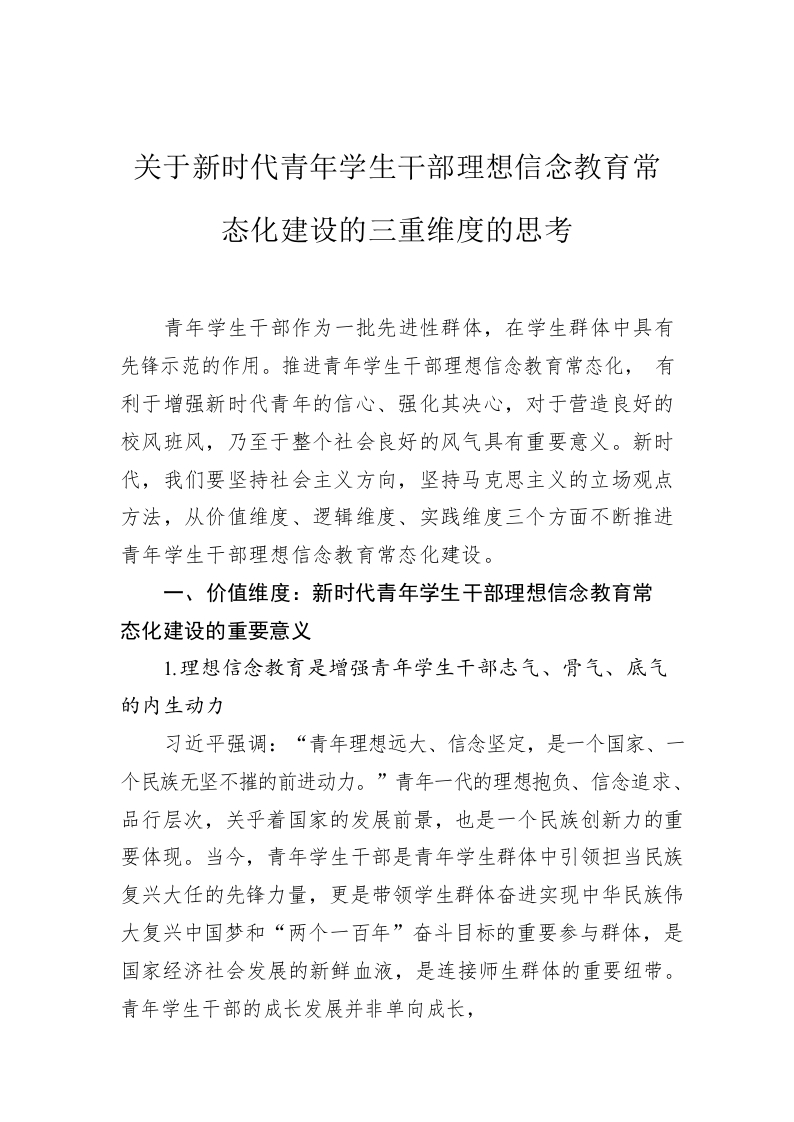 关于新时代青年学生干部理想信念教育常态化建设的三重维度的思考

青年学生干部作为一批先进性群体，在学生群体中具有先锋示范的作用。推进青年学生干部理想信念教育常态化， 有利于增强新时代青年的信心、强化其决心，对于营造良好的校风班风，乃至于整个社会良好的风气具有重要意义。新时代，我们要坚持社会主义方向，坚持马克思主义的立场观点方法，从价值维度、逻辑维度、实践维度三个方面不断推进青年学生干部理想信念教育常态化建设。

一、价值维度：新时代青年学生干部理想信念教育常态化建设的重要意义

1.理想信念教育是增强青年学生干部志气、骨气、底气的内生动力

习近平强调：“青年理想远大、信念坚定，是一个国家、一个民族无坚不摧的前进动力。”青年一代的理想抱负、信念追求、品行层次，关乎着国家的发展前景，也是一个民族创新力的重要体现。当今，青年学生干部是青年学生群体中引领担当民族复兴大任的先锋力量，更是带领学生群体奋进实现中华民族伟大复兴中国梦和“两个一百年”奋斗目标的重要参与群体，是国家经济社会发展的新鲜血液，是连接师生群体的重要纽带。青年学生干部的成长发展并非单向成长，